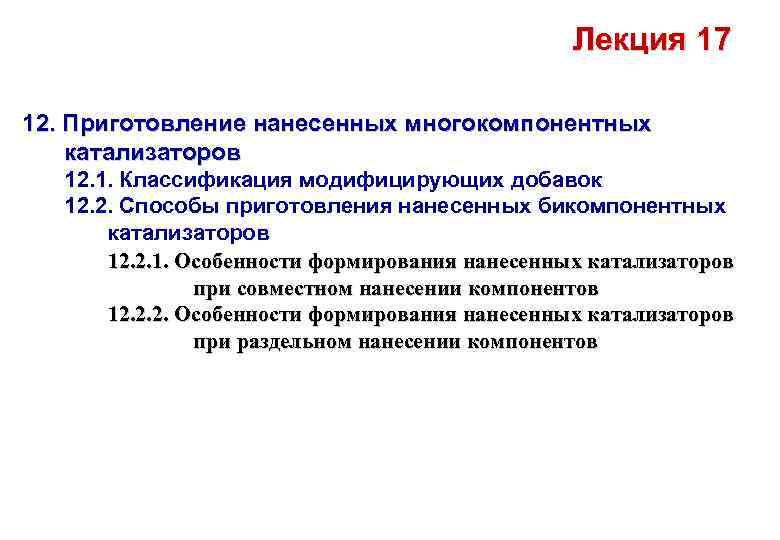 Лекция 17

12. Приготовление нанесенных многокомпонентных катализаторов

12.1. Классификация модифицирующих добавок

12.2. Способы приготовления нанесенных бикомпонентных катализаторов

12.2.1. Особенности формирования нанесенных катализаторов при совместном нанесении компонентов

12.2.2. Особенности формирования нанесенных катализаторов при раздельном нанесении компонентов